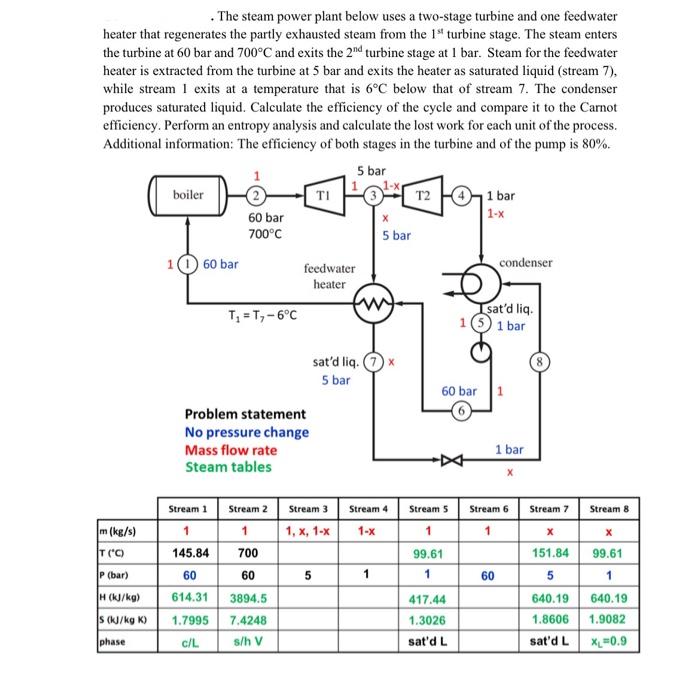 . The steam power plant below uses a two-stage turbine and one feedwater heater that regenerates the partly exhausted steam from the 1$^{st}$ turbine stage. The steam enters the turbine at 60 bar and 700°C and exits the 2$^{nd}$ turbine stage at 1 bar. Steam for the feedwater heater is extracted from the turbine at 5 bar and exits the heater as saturated liquid (stream 7), while stream 1 exits at a temperature that is 6°C below that of stream 7. The condenser produces saturated liquid. Calculate the efficiency of the cycle and compare it to the Carnot efficiency. Perform an entropy analysis and calculate the lost work for each unit of the process. Additional information: The efficiency of both stages in the turbine and of the pump is 80%.

boiler
1
2
60 bar
700°C
T1
5 bar
1
3
1-x
x
5 bar
T2
4
1 bar
1-x
1
1
60 bar
feedwater heater
condenser
$T_1 = T_7 - 6°C$
sat'd liq.
1
5
1 bar
sat'd liq.
7
x
5 bar
8
60 bar
1
6
1 bar
x

Problem statement
No pressure change
Mass flow rate
Steam tables

| | Stream 1 | Stream 2 | Stream 3 | Stream 4 | Stream 5 | Stream 6 | Stream 7 | Stream 8 |
|---|---|---|---|---|---|---|---|---|
| m (kg/s) | 1 | 1 | 1, x, 1-x | 1-x | 1 | 1 | x | x |
| T (°C) | 145.84 | 700 | | | 99.61 | | 151.84 | 99.61 |
| P (bar) | 60 | 60 | 5 | 1 | 1 | 60 | 5 | 1 |
| H (kJ/kg) | 614.31 | 3894.5 | | | 417.44 | | 640.19 | 640.19 |
| S (kJ/kg K) | 1.7995 | 7.4248 | | | 1.3026 | | 1.8606 | 1.9082 |
| phase | c/L | s/h V | | | sat'd L | | sat'd L | $x_L$=0.9 |